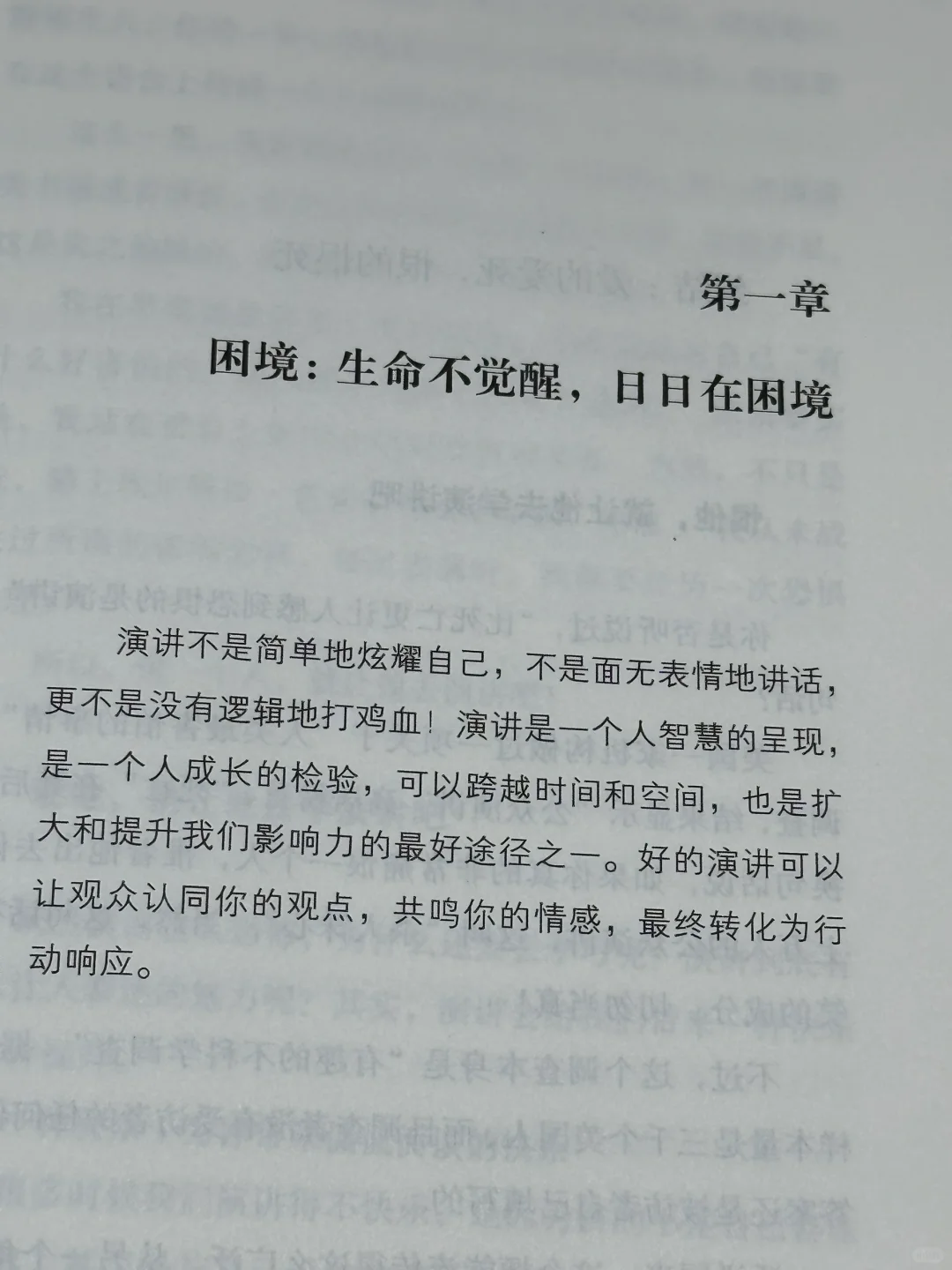 第一章

困境：生命不觉醒，日日在困境

演讲不是简单地炫耀自己，不是面无表情地讲话，更不是没有逻辑地打鸡血！演讲是一个人智慧的呈现，是一个人成长的检验，可以跨越时间和空间，也是扩大和提升我们影响力的最好途径之一。好的演讲可以让观众认同你的观点，共鸣你的情感，最终转化为行动响应。